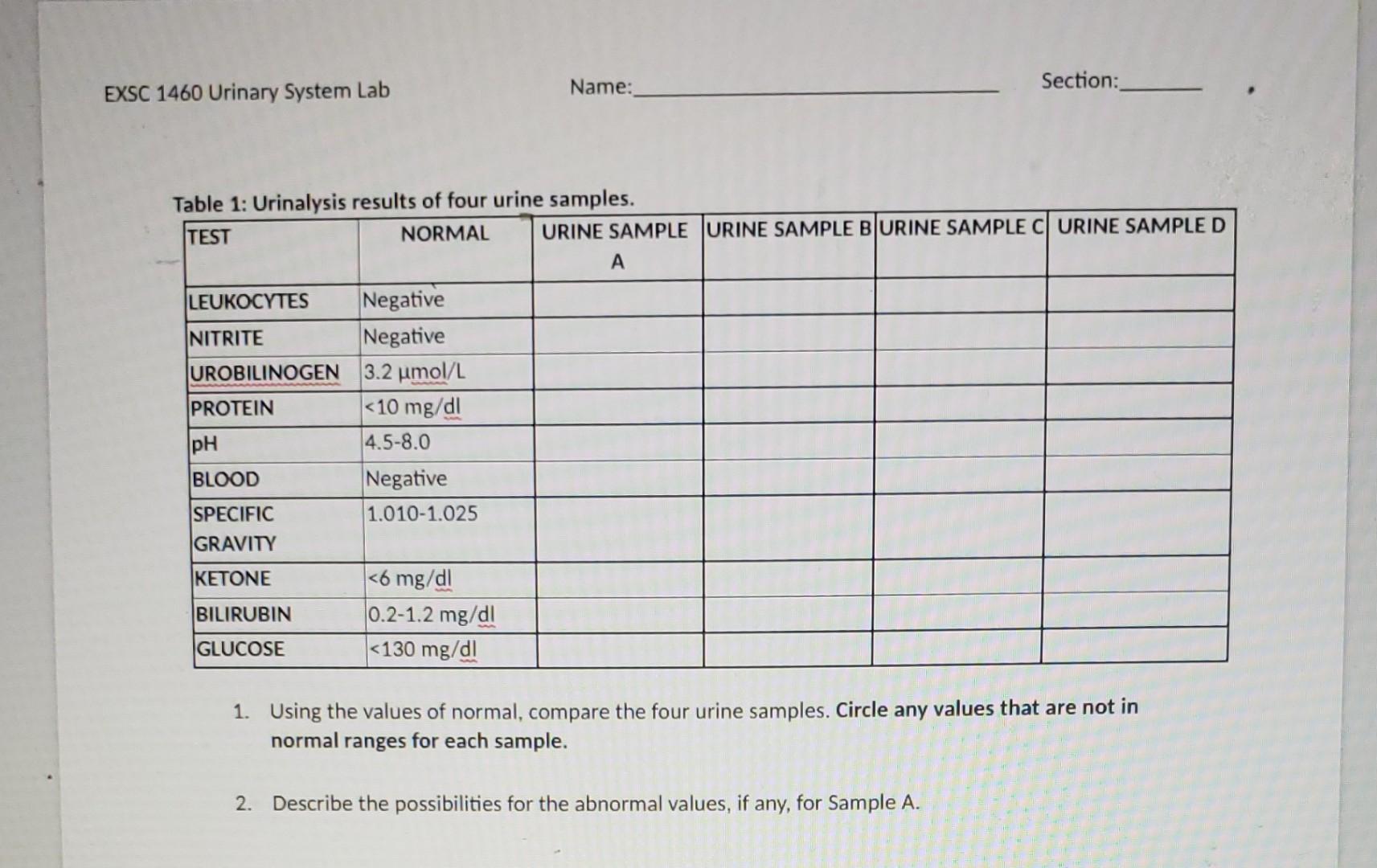 EXSC 1460 Urinary System Lab Name:____ Section:____

Table 1: Urinalysis results of four urine samples.

| TEST | NORMAL | URINE SAMPLE A | URINE SAMPLE B | URINE SAMPLE C | URINE SAMPLE D |
|---|---|---|---|---|---|
| LEUKOCYTES | Negative | | | | |
| NITRITE | Negative | | | | |
| UROBILINOGEN | 3.2 µmol/L | | | | |
| PROTEIN | <10 mg/dl | | | | |
| pH | 4.5-8.0 | | | | |
| BLOOD | Negative | | | | |
| SPECIFIC GRAVITY | 1.010-1.025 | | | | |
| KETONE | <6 mg/dl | | | | |
| BILIRUBIN | 0.2-1.2 mg/dl | | | | |
| GLUCOSE | <130 mg/dl | | | | |

1. Using the values of normal, compare the four urine samples. Circle any values that are not in normal ranges for each sample.

2. Describe the possibilities for the abnormal values, if any, for Sample A.